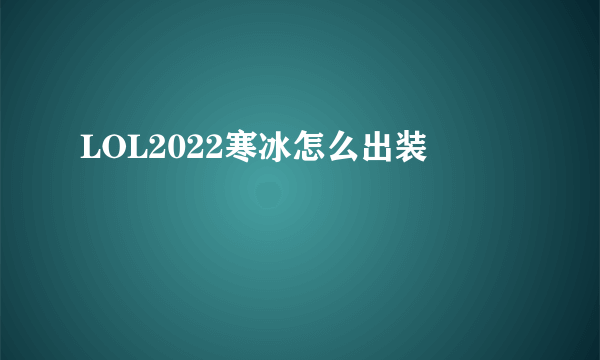 LOL2022寒冰怎么出装